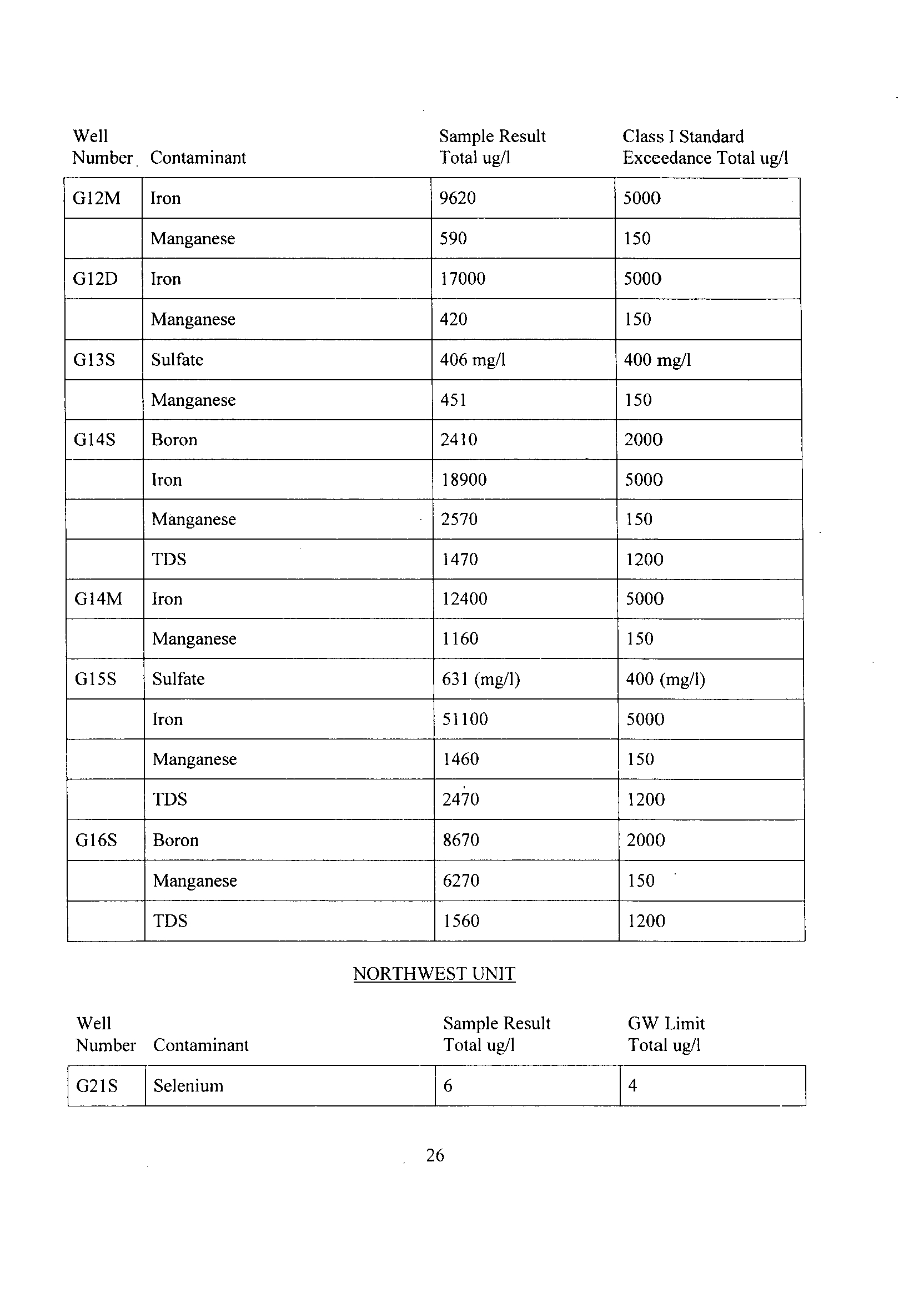 | Well Number | Contaminant | Sample Result Total ug/l | Class I Standard Exceedance Total ug/l |
|---|---|---|---|
| G12M | Iron | 9620 | 5000 |
| | Manganese | 590 | 150 |
| G12D | Iron | 17000 | 5000 |
| | Manganese | 420 | 150 |
| G13S | Sulfate | 406 mg/l | 400 mg/l |
| | Manganese | 451 | 150 |
| G14S | Boron | 2410 | 2000 |
| | Iron | 18900 | 5000 |
| | Manganese | 2570 | 150 |
| | TDS | 1470 | 1200 |
| G14M | Iron | 12400 | 5000 |
| | Manganese | 1160 | 150 |
| G15S | Sulfate | 631 (mg/l) | 400 (mg/l) |
| | Iron | 51100 | 5000 |
| | Manganese | 1460 | 150 |
| | TDS | 2470 | 1200 |
| G16S | Boron | 8670 | 2000 |
| | Manganese | 6270 | 150 |
| | TDS | 1560 | 1200 |

NORTHWEST UNIT

| Well Number | Contaminant | Sample Result Total ug/l | GW Limit Total ug/l |
|---|---|---|---|
| G21S | Selenium | 6 | 4 |

26